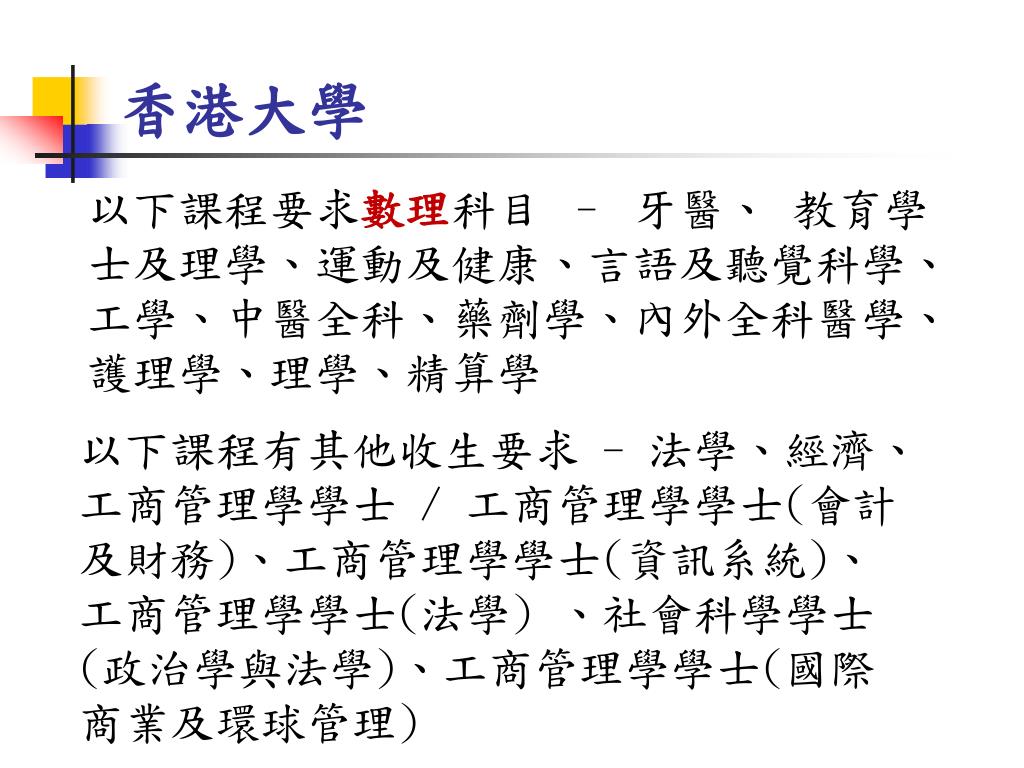 香港大學

以下課程要求數理科目 – 牙醫、 教育學士及理學、運動及健康、言語及聽覺科學、工學、中醫全科、藥劑學、內外全科醫學、護理學、理學、精算學

以下課程有其他收生要求 – 法學、經濟、工商管理學學士 / 工商管理學學士(會計及財務)、工商管理學學士(資訊系統)、工商管理學學士(法學) 、社會科學學士(政治學與法學)、工商管理學學士(國際商業及環球管理)